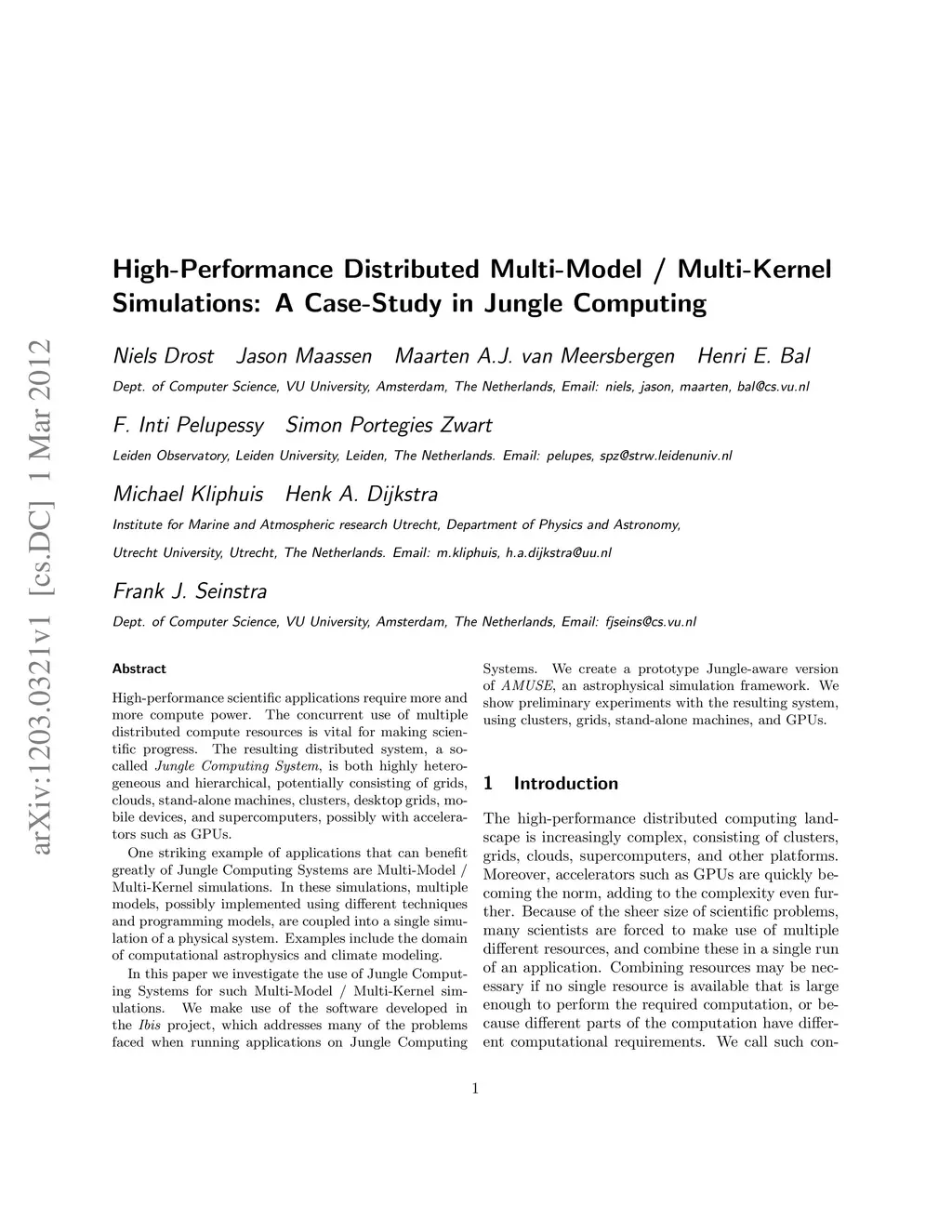 arXiv:1203.0321v1 [cs.DC] 1 Mar 2012

High-Performance Distributed Multi-Model / Multi-Kernel Simulations: A Case-Study in Jungle Computing

Niels Drost   Jason Maassen   Maarten A.J. van Meersbergen   Henri E. Bal

Dept. of Computer Science, VU University, Amsterdam, The Netherlands, Email: niels, jason, maarten, bal@cs.vu.nl

F. Inti Pelupessy   Simon Portegies Zwart

Leiden Observatory, Leiden University, Leiden, The Netherlands. Email: pelupes, spz@strw.leidenuniv.nl

Michael Kliphuis   Henk A. Dijkstra

Institute for Marine and Atmospheric research Utrecht, Department of Physics and Astronomy, Utrecht University, Utrecht, The Netherlands. Email: m.kliphuis, h.a.dijkstra@uu.nl

Frank J. Seinstra

Dept. of Computer Science, VU University, Amsterdam, The Netherlands, Email: fjseins@cs.vu.nl

Abstract

High-performance scientific applications require more and more compute power. The concurrent use of multiple distributed compute resources is vital for making scientific progress. The resulting distributed system, a so-called Jungle Computing System, is both highly heterogeneous and hierarchical, potentially consisting of grids, clouds, stand-alone machines, clusters, desktop grids, mobile devices, and supercomputers, possibly with accelerators such as GPUs.

One striking example of applications that can benefit greatly of Jungle Computing Systems are Multi-Model / Multi-Kernel simulations. In these simulations, multiple models, possibly implemented using different techniques and programming models, are coupled into a single simulation of a physical system. Examples include the domain of computational astrophysics and climate modeling.

In this paper we investigate the use of Jungle Computing Systems for such Multi-Model / Multi-Kernel simulations. We make use of the software developed in the Ibis project, which addresses many of the problems faced when running applications on Jungle Computing Systems. We create a prototype Jungle-aware version of AMUSE, an astrophysical simulation framework. We show preliminary experiments with the resulting system, using clusters, grids, stand-alone machines, and GPUs.

1 Introduction

The high-performance distributed computing landscape is increasingly complex, consisting of clusters, grids, clouds, supercomputers, and other platforms. Moreover, accelerators such as GPUs are quickly becoming the norm, adding to the complexity even further. Because of the sheer size of scientific problems, many scientists are forced to make use of multiple different resources, and combine these in a single run of an application. Combining resources may be necessary if no single resource is available that is large enough to perform the required computation, or because different parts of the computation have different computational requirements. We call such con-

1